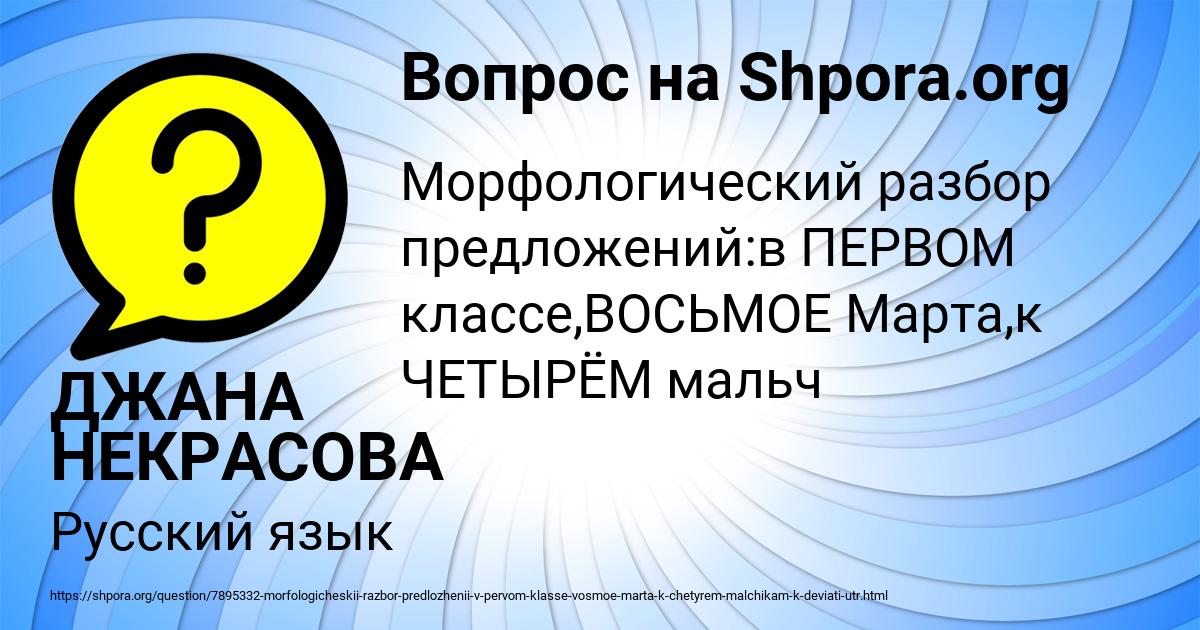 Вопрос на Shpora.org

Морфологический разбор предложений:в ПЕРВОМ классе,ВОСЬМОЕ Марта,к ЧЕТЫРЁМ мальч

ДЖАНА НЕКРАСОВА

Русский язык

https://shpora.org/question/7895332-morfologicheskii-razbor-predlozhenii-v-pervom-klasse-vosmoe-marta-k-chetyrem-malchikam-k-deviati-utr.html